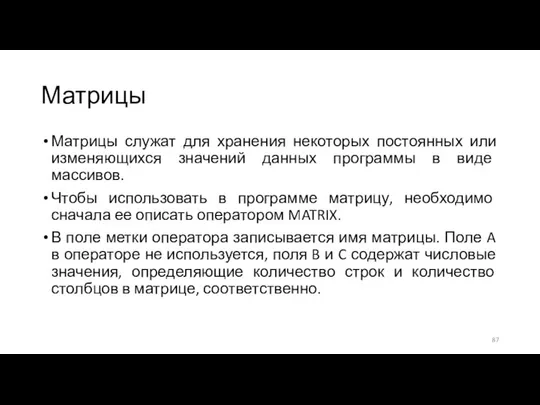 Матрицы

• Матрицы служат для хранения некоторых постоянных или изменяющихся значений данных программы в виде массивов.

• Чтобы использовать в программе матрицу, необходимо сначала ее описать оператором MATRIX.

• В поле метки оператора записывается имя матрицы. Поле A в операторе не используется, поля B и C содержат числовые значения, определяющие количество строк и количество столбцов в матрице, соответственно.

87